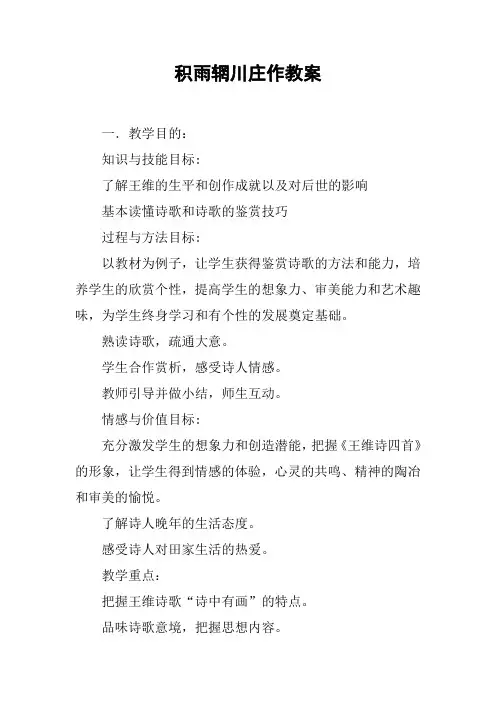 积雨辋川庄作教案

一．教学目的：

知识与技能目标：

了解王维的生平和创作成就以及对后世的影响

基本读懂诗歌和诗歌的鉴赏技巧

过程与方法目标：

以教材为例子，让学生获得鉴赏诗歌的方法和能力，培养学生的欣赏个性，提高学生的想象力、审美能力和艺术趣味，为学生终身学习和有个性的发展奠定基础。

熟读诗歌，疏通大意。

学生合作赏析，感受诗人情感。

教师引导并做小结，师生互动。

情感与价值目标：

充分激发学生的想象力和创造潜能，把握《王维诗四首》的形象，让学生得到情感的体验，心灵的共鸣、精神的陶冶和审美的愉悦。

了解诗人晚年的生活态度。

感受诗人对田家生活的热爱。

教学重点：

把握王维诗歌“诗中有画”的特点。

品味诗歌意境，把握思想内容。